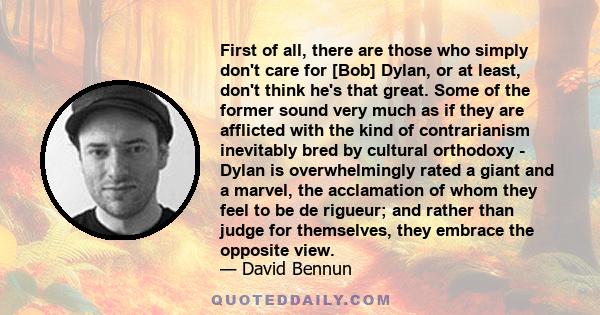 First of all, there are those who simply don't care for [Bob] Dylan, or at least, don't think he's that great. Some of the former sound very much as if they are afflicted with the kind of contrarianism inevitably bred by cultural orthodoxy - Dylan is overwhelmingly rated a giant and a marvel, the acclamation of whom they feel to be de rigueur; and rather than judge for themselves, they embrace the opposite view.
— David Bennun

QUOTEDDAILY.COM